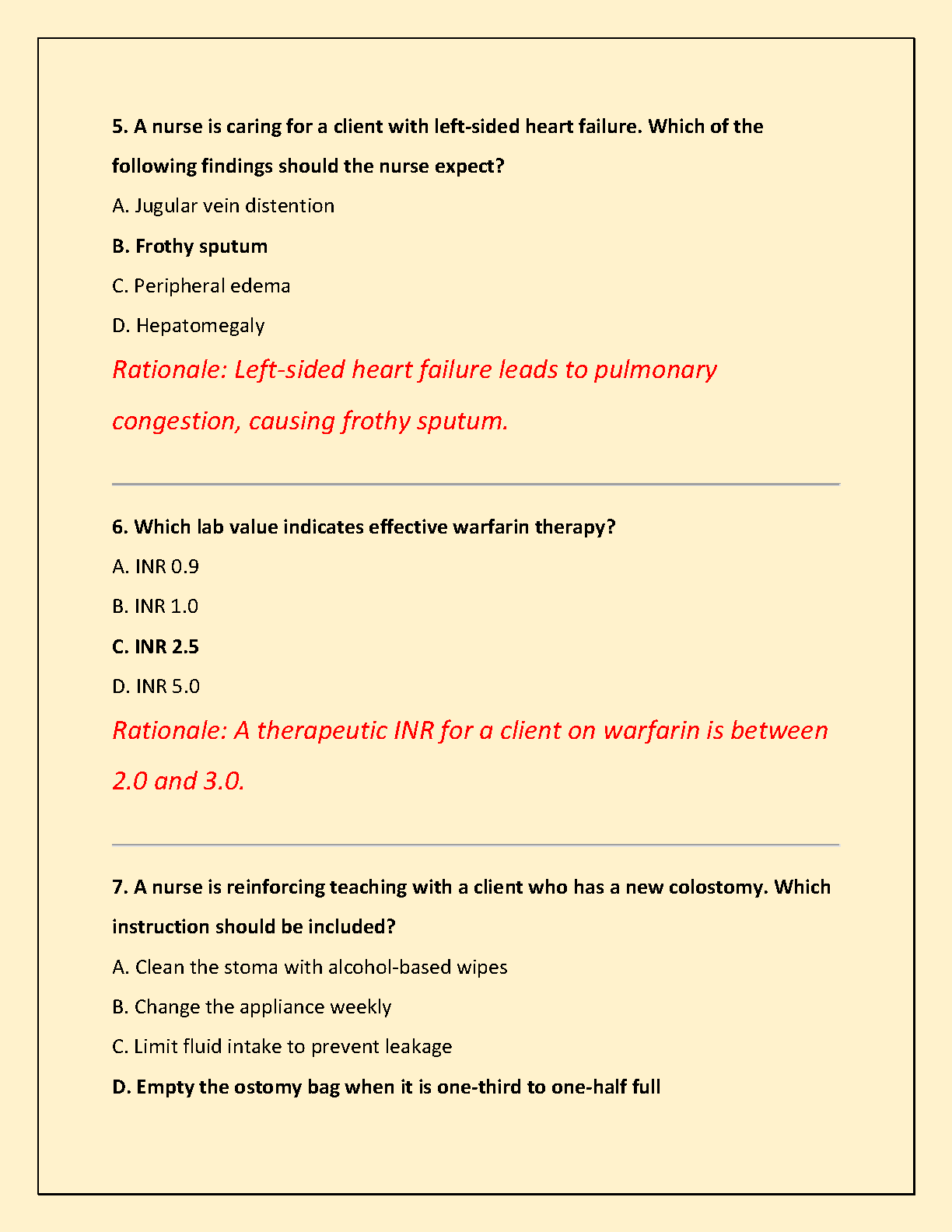 5. A nurse is caring for a client with left-sided heart failure. Which of the following findings should the nurse expect?

A. Jugular vein distention

B. Frothy sputum

C. Peripheral edema

D. Hepatomegaly

Rationale: Left-sided heart failure leads to pulmonary congestion, causing frothy sputum.

6. Which lab value indicates effective warfarin therapy?

A. INR 0.9

B. INR 1.0

C. INR 2.5

D. INR 5.0

Rationale: A therapeutic INR for a client on warfarin is between 2.0 and 3.0.

7. A nurse is reinforcing teaching with a client who has a new colostomy. Which instruction should be included?

A. Clean the stoma with alcohol-based wipes

B. Change the appliance weekly

C. Limit fluid intake to prevent leakage

D. Empty the ostomy bag when it is one-third to one-half full